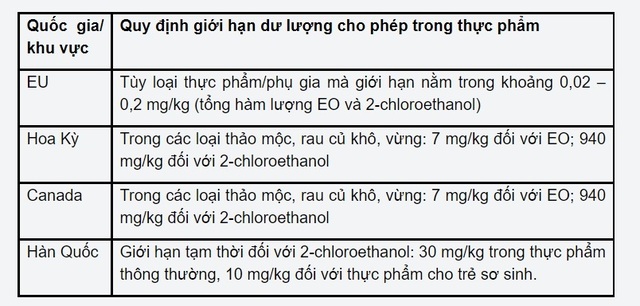 | Quốc gia/ khu vực | Quy định giới hạn dư lượng cho phép trong thực phẩm |
|---|---|
| EU | Tùy loại thực phẩm/phụ gia mà giới hạn nằm trong khoảng 0,02 – 0,2 mg/kg (tổng hàm lượng EO và 2-chloroethanol) |
| Hoa Kỳ | Trong các loại thảo mộc, rau củ khô, vừng: 7 mg/kg đối với EO; 940 mg/kg đối với 2-chloroethanol |
| Canada | Trong các loại thảo mộc, rau củ khô, vừng: 7 mg/kg đối với EO; 940 mg/kg đối với 2-chloroethanol |
| Hàn Quốc | Giới hạn tạm thời đối với 2-chloroethanol: 30 mg/kg trong thực phẩm thông thường, 10 mg/kg đối với thực phẩm cho trẻ sơ sinh. |